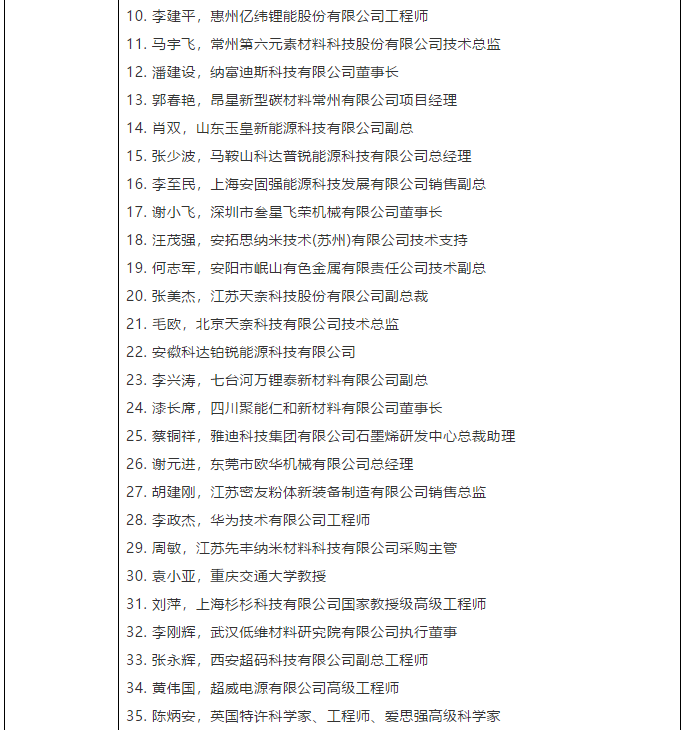 10. 李建平，惠州亿纬锂能股份有限公司工程师

11. 马宇飞，常州第六元素材料科技股份有限公司技术总监

12. 潘建设，纳富迪斯科技有限公司董事长

13. 郭春艳，昂星新型碳材料常州有限公司项目经理

14. 肖双，山东玉皇新能源科技有限公司副总

15. 张少波，马鞍山科达普锐能源科技有限公司总经理

16. 李至民，上海安固强能源科技发展有限公司销售副总

17. 谢小飞，深圳市叁星飞荣机械有限公司董事长

18. 汪茂强，安拓思纳米技术(苏州)有限公司技术支持

19. 何志军，安阳市岷山有色金属有限责任公司技术副总

20. 张美杰，江苏天奈科技股份有限公司副总裁

21. 毛欧，北京天奈科技有限公司技术总监

22. 安徽科达铂锐能源科技有限公司

23. 李兴涛，七台河万锂泰新材料有限公司副总

24. 漆长席，四川聚能仁和新材料有限公司董事长

25. 蔡铜祥，雅迪科技集团有限公司石墨烯研发中心总裁助理

26. 谢元进，东莞市欧华机械有限公司总经理

27. 胡建刚，江苏密友粉体新装备制造有限公司销售总监

28. 李政杰，华为技术有限公司工程师

29. 周敏，江苏先丰纳米材料科技有限公司采购主管

30. 袁小亚，重庆交通大学教授

31. 刘萍，上海杉杉科技有限公司国家教授级高级工程师

32. 李刚辉，武汉低维材料研究院有限公司执行董事

33. 张永辉，西安超码科技有限公司副总工程师

34. 黄伟国，超威电源有限公司高级工程师

35. 陈炳安，英国特许科学家、工程师、爱思强高级科学家